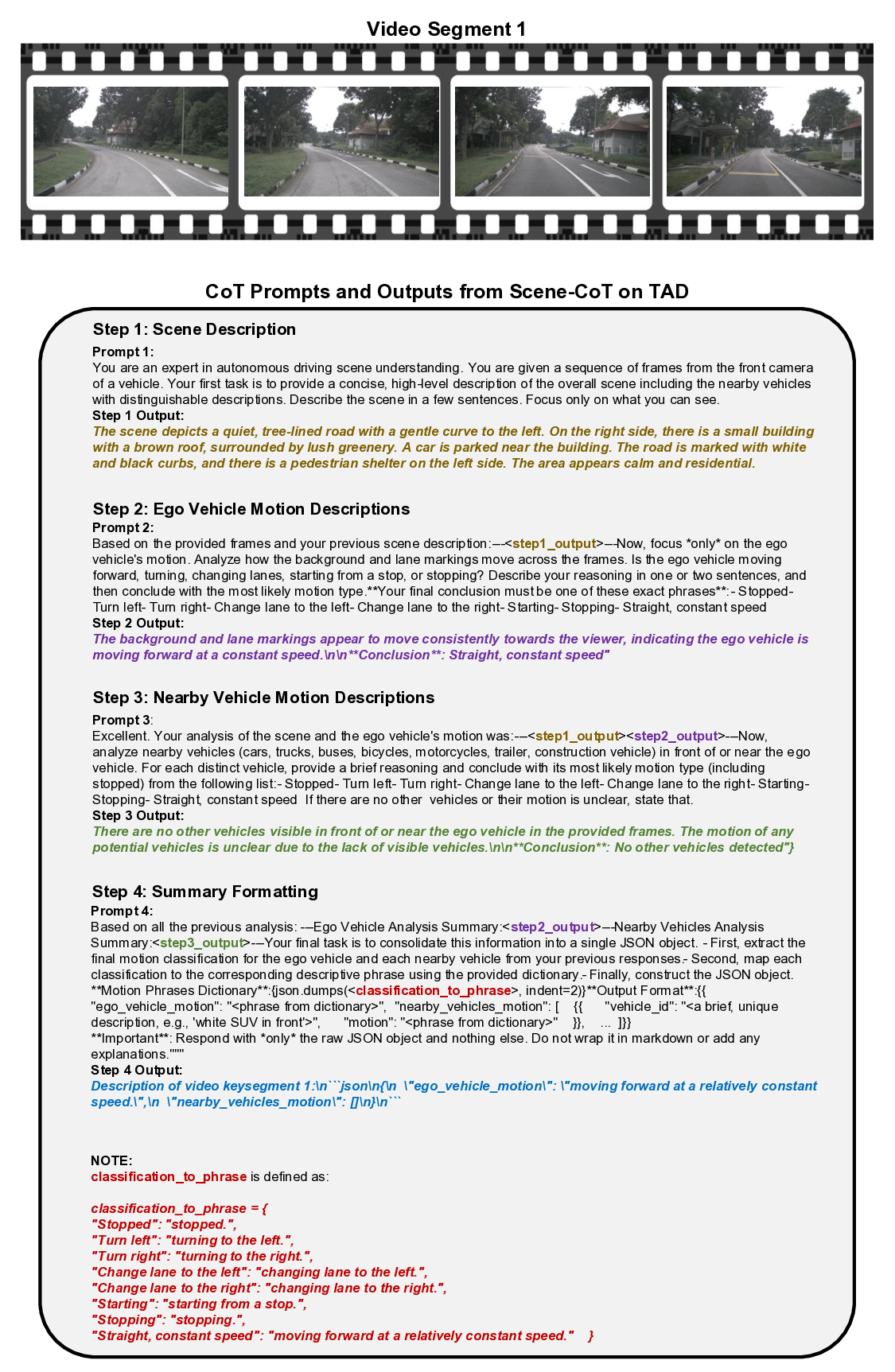 Video Segment 1

CoT Prompts and Outputs from Scene-CoT on TAD

Step 1: Scene Description

Prompt 1:
You are an expert in autonomous driving scene understanding. You are given a sequence of frames from the front camera of a vehicle. Your first task is to provide a concise, high-level description of the overall scene including the nearby vehicles with distinguishable descriptions. Describe the scene in a few sentences. Focus only on what you can see.
Step 1 Output:
The scene depicts a quiet, tree-lined road with a gentle curve to the left. On the right side, there is a small building with a brown roof, surrounded by lush greenery. A car is parked near the building. The road is marked with white and black curbs, and there is a pedestrian shelter on the left side. The area appears calm and residential.

Step 2: Ego Vehicle Motion Descriptions
Prompt 2:
Based on the provided frames and your previous scene description:---<step1_output>---Now, focus *only* on the ego vehicle's motion. Analyze how the background and lane markings move across the frames. Is the ego vehicle moving forward, turning, changing lanes, starting from a stop, or stopping? Describe your reasoning in one or two sentences, and then conclude with the most likely motion type.**Your final conclusion must be one of these exact phrases**:- Stopped- Turn left- Turn right- Change lane to the left- Change lane to the right- Starting- Stopping- Straight, constant speed
Step 2 Output:
The background and lane markings appear to move consistently towards the viewer, indicating the ego vehicle is moving forward at a constant speed.\n\n**Conclusion**: Straight, constant speed"

Step 3: Nearby Vehicle Motion Descriptions
Prompt 3:
Excellent. Your analysis of the scene and the ego vehicle's motion was:---<step1_output><step2_output>---Now, analyze nearby vehicles (cars, trucks, buses, bicycles, motorcycles, trailer, construction vehicle) in front of or near the ego vehicle. For each distinct vehicle, provide a brief reasoning and conclude with its most likely motion type (including stopped) from the following list:- Stopped- Turn left- Turn right- Change lane to the left- Change lane to the right- Starting- Stopping- Straight, constant speed  If there are no other  vehicles or their motion is unclear, state that.
Step 3 Output:
There are no other vehicles visible in front of or near the ego vehicle in the provided frames. The motion of any potential vehicles is unclear due to the lack of visible vehicles.\n\n**Conclusion**: No other vehicles detected"}

Step 4: Summary Formatting
Prompt 4:
Based on all the previous analysis: ---Ego Vehicle Analysis Summary:<step2_output>---Nearby Vehicles Analysis Summary:<step3_output>---Your final task is to consolidate this information into a single JSON object. - First, extract the final motion classification for the ego vehicle and each nearby vehicle from your previous responses.- Second, map each classification to the corresponding descriptive phrase using the provided dictionary.- Finally, construct the JSON object. **Motion Phrases Dictionary**:{json.dumps(<classification_to_phrase>, indent=2)}**Output Format**:{{ "ego_vehicle_motion": "<phrase from dictionary>",  "nearby_vehicles_motion": [    {{      "vehicle_id": "<a brief, unique description, e.g., 'white SUV in front'>",      "motion": "<phrase from dictionary>"    }},    ...  ]}}
**Important**: Respond with *only* the raw JSON object and nothing else. Do not wrap it in markdown or add any explanations."""
Step 4 Output:
Description of video keysegment 1:\n```json\n{\n  \"ego_vehicle_motion\": \"moving forward at a relatively constant speed.\",\n  \"nearby_vehicles_motion\": []\n}\n```

NOTE:
classification_to_phrase is defined as:

classification_to_phrase = {
"Stopped": "stopped.",
"Turn left": "turning to the left.",
"Turn right": "turning to the right.",
"Change lane to the left": "changing lane to the left.",
"Change lane to the right": "changing lane to the right.",
"Starting": "starting from a stop.",
"Stopping": "stopping.",
"Straight, constant speed": "moving forward at a relatively constant speed."    }